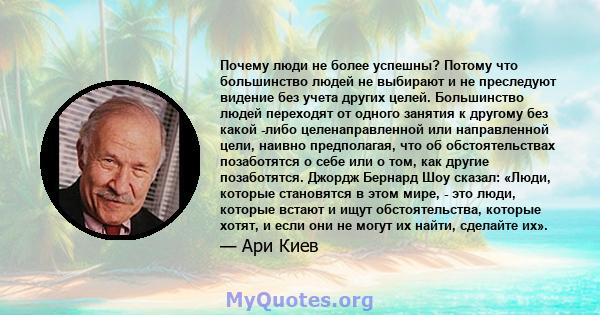 Почему люди не более успешны? Потому что большинство людей не выбирают и не преследуют видение без учета других целей. Большинство людей переходят от одного занятия к другому без какой -либо целенаправленной или направленной цели, наивно предполагая, что об обстоятельствах позаботятся о себе или о том, как другие позаботятся. Джордж Бернард Шоу сказал: «Люди, которые становятся в этом мире, - это люди, которые встают и ищут обстоятельства, которые хотят, и если они не могут их найти, сделайте их».
— Ари Киев

MyQuotes.org